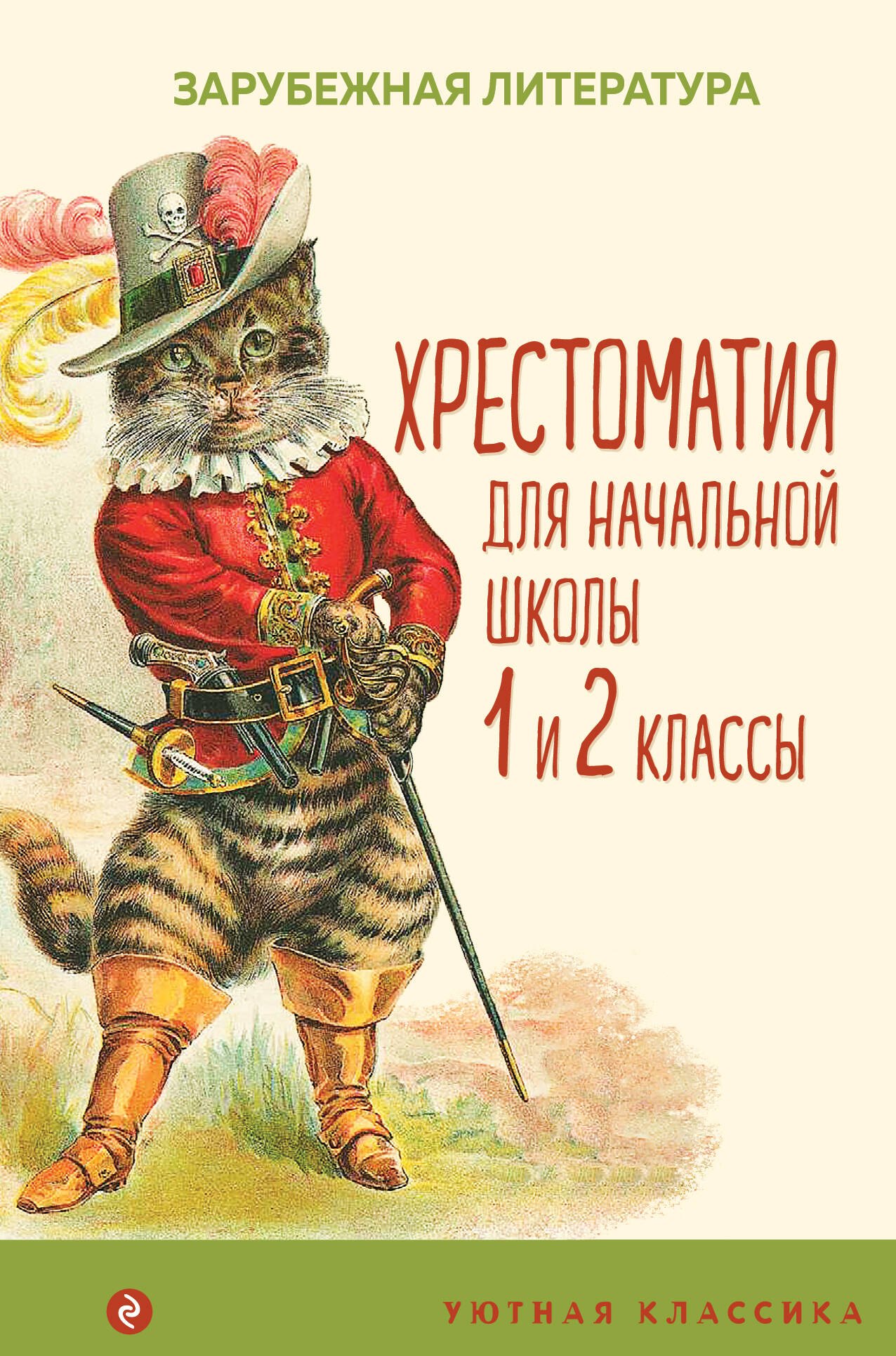 ЗАРУБЕЖНАЯ ЛИТЕРАТУРА

ХРЕСТОМАТИЯ
ДЛЯ НАЧАЛЬНОЙ
ШКОЛЫ
1 и 2 КЛАССЫ

УЮТНАЯ КЛАССИКА